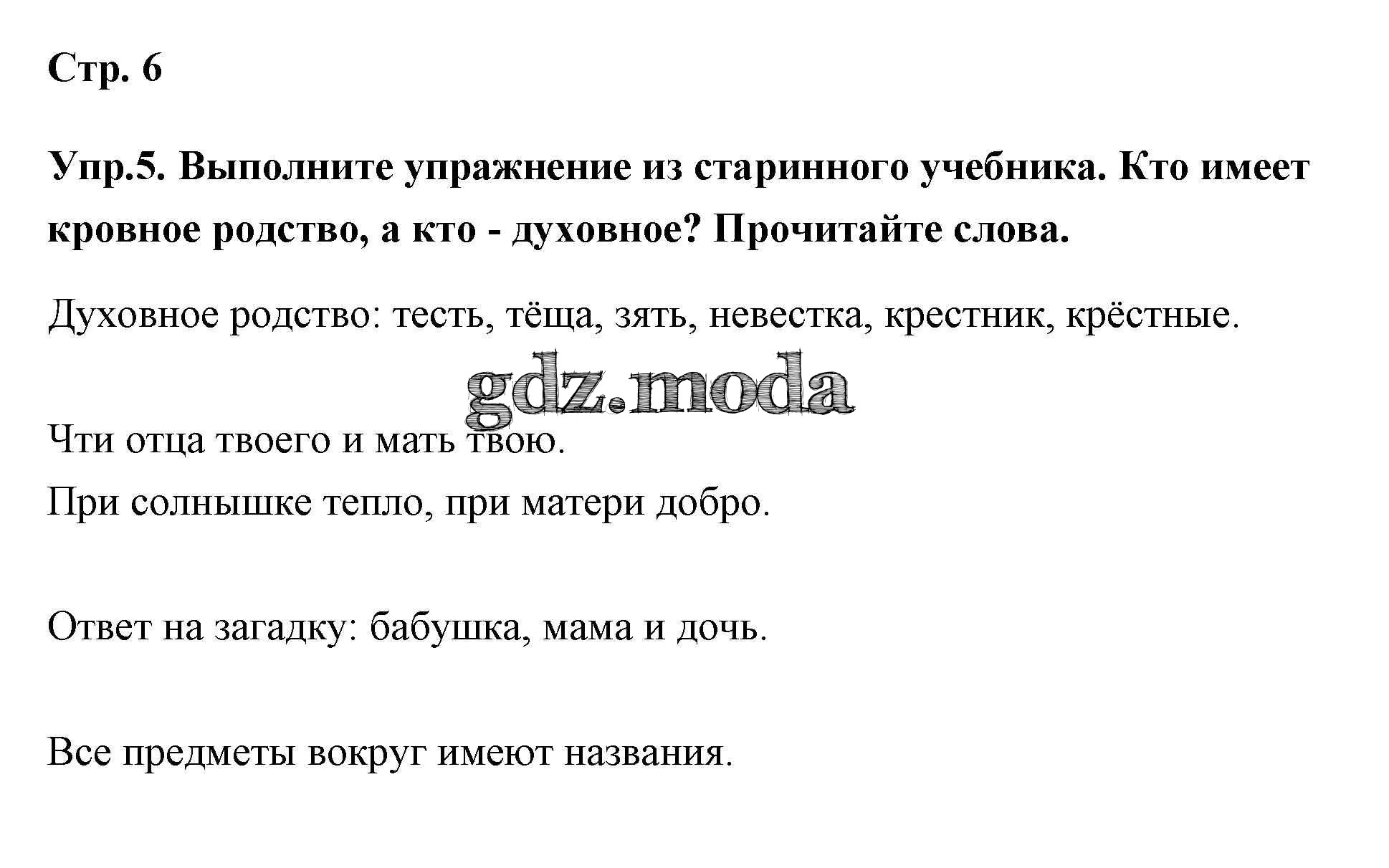 Стр. 6

Упр.5. Выполните упражнение из старинного учебника. Кто имеет кровное родство, а кто - духовное? Прочитайте слова.

Духовное родство: тесть, тёща, зять, невестка, крестник, крёстные.

Чти отца твоего и мать твою.
При солнышке тепло, при матери добро.

Ответ на загадку: бабушка, мама и дочь.

Все предметы вокруг имеют названия.

gdz.moda